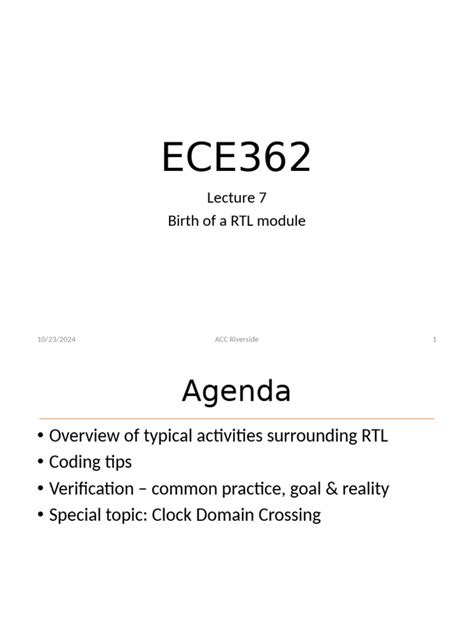 ECE362

Lecture 7
Birth of a RTL module

10/23/2024 ACC Riverside 1

Agenda

• Overview of typical activities surrounding RTL
• Coding tips
• Verification – common practice, goal & reality
• Special topic: Clock Domain Crossing